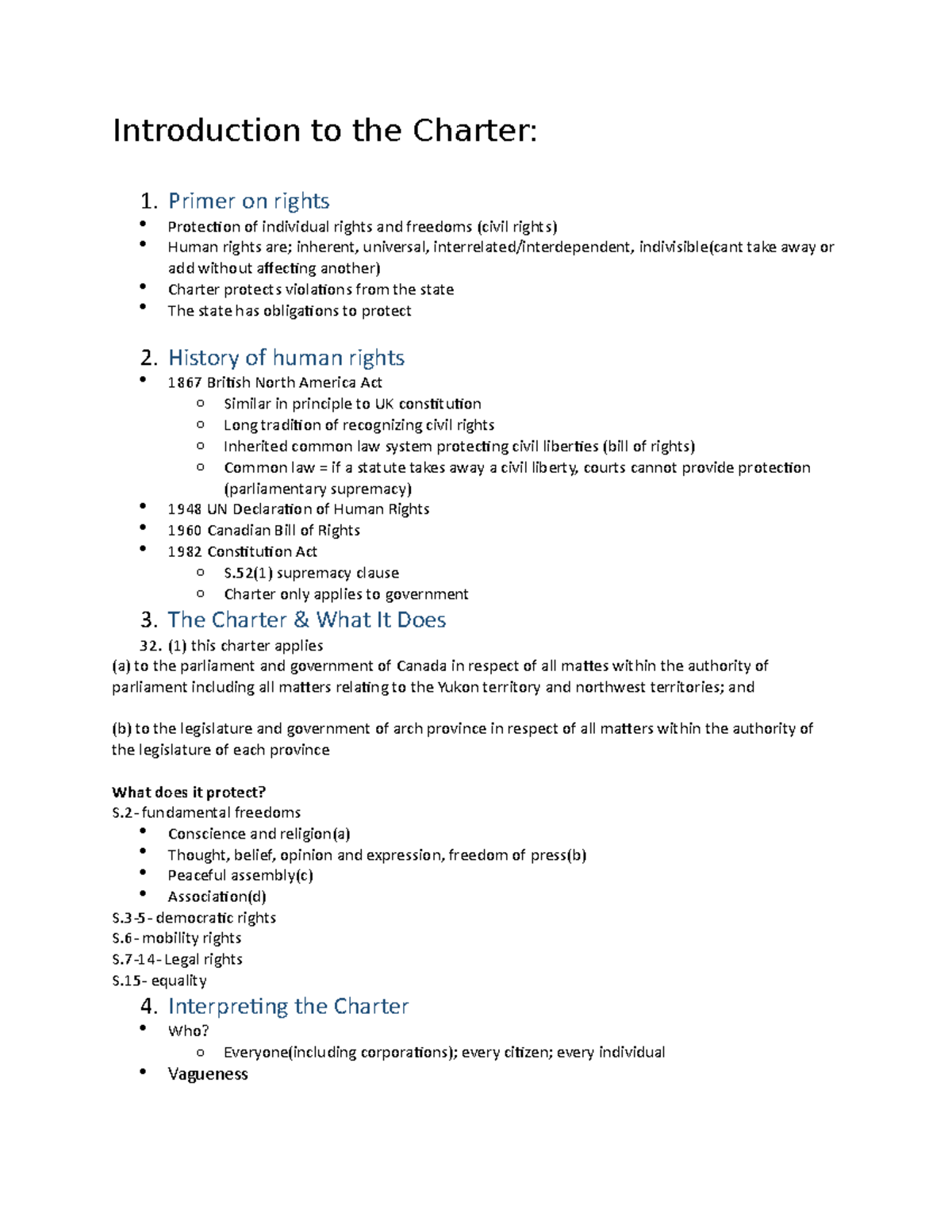 Introduction to the Charter:

1. Primer on rights
• Protection of individual rights and freedoms (civil rights)
• Human rights are; inherent, universal, interrelated/interdependent, indivisible(cant take away or add without affecting another)
• Charter protects violations from the state
• The state has obligations to protect

2. History of human rights
• 1867 British North America Act
o Similar in principle to UK constitution
o Long tradition of recognizing civil rights
o Inherited common law system protecting civil liberties (bill of rights)
o Common law = if a statute takes away a civil liberty, courts cannot provide protection (parliamentary supremacy)
• 1948 UN Declaration of Human Rights
• 1960 Canadian Bill of Rights
• 1982 Constitution Act
o S.52(1) supremacy clause
o Charter only applies to government

3. The Charter & What It Does
32. (1) this charter applies
(a) to the parliament and government of Canada in respect of all mattes within the authority of parliament including all matters relating to the Yukon territory and northwest territories; and

(b) to the legislature and government of arch province in respect of all matters within the authority of the legislature of each province

What does it protect?
S.2- fundamental freedoms
• Conscience and religion(a)
• Thought, belief, opinion and expression, freedom of press(b)
• Peaceful assembly(c)
• Association(d)
S.3-5- democratic rights
S.6- mobility rights
S.7-14- Legal rights
S.15- equality

4. Interpreting the Charter
• Who?
o Everyone(including corporations); every citizen; every individual
• Vagueness